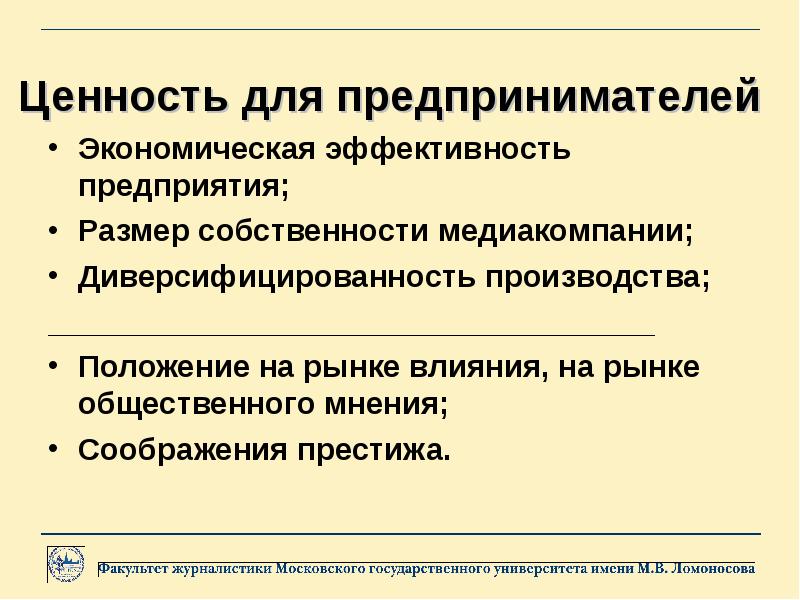 Ценность для предпринимателей

• Экономическая эффективность предприятия;
• Размер собственности медиакомпании;
• Диверсифицированность производства;

• Положение на рынке влияния, на рынке общественного мнения;
• Соображения престижа.

Факультет журналистики Московского государственного университета имени М.В. Ломоносова